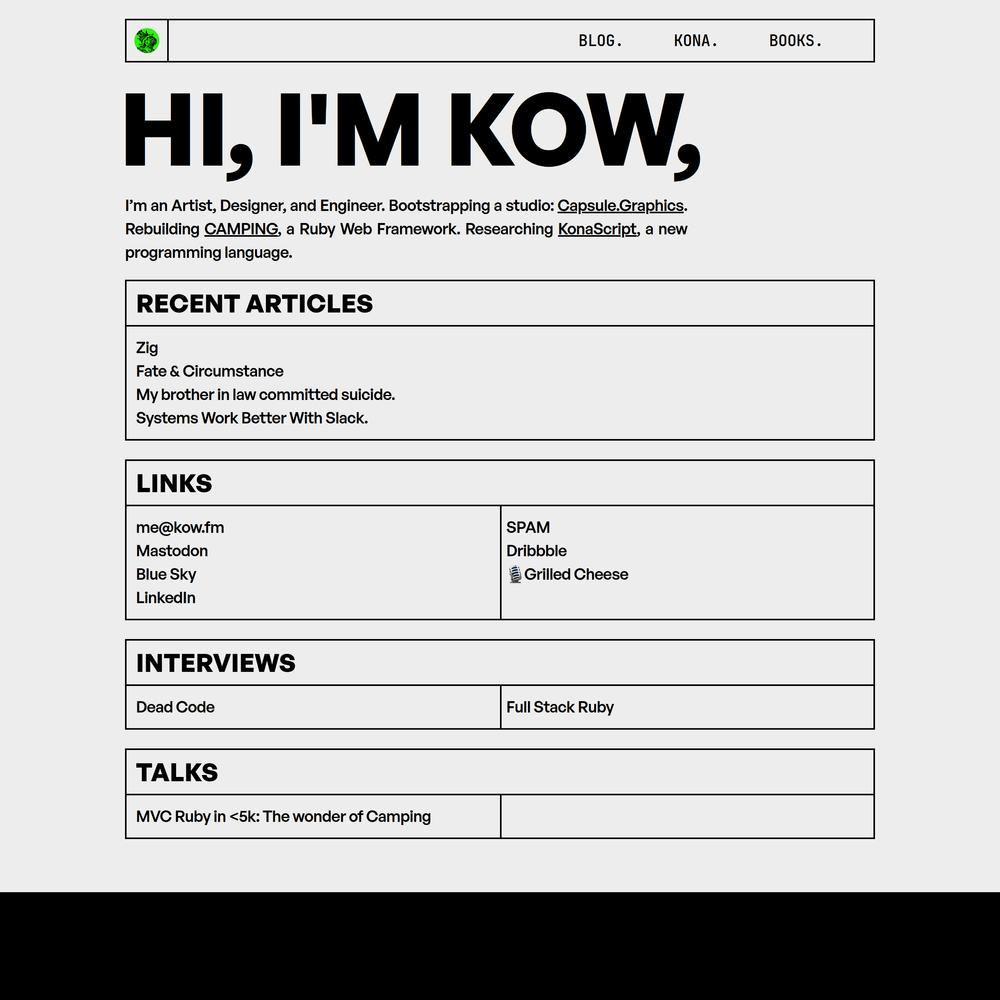 BLOG. KONA. BOOKS.

HI, I'M KOW,

I'm an Artist, Designer, and Engineer. Bootstrapping a studio: Capsule.Graphics. Rebuilding CAMPING, a Ruby Web Framework. Researching KonaScript, a new programming language.

RECENT ARTICLES

Zig
Fate & Circumstance
My brother in law committed suicide.
Systems Work Better With Slack.

LINKS

me@kow.fm
Mastodon
Blue Sky
LinkedIn

SPAM
Dribbble
Grilled Cheese

INTERVIEWS

Dead Code

Full Stack Ruby

TALKS

MVC Ruby in <5k: The wonder of Camping